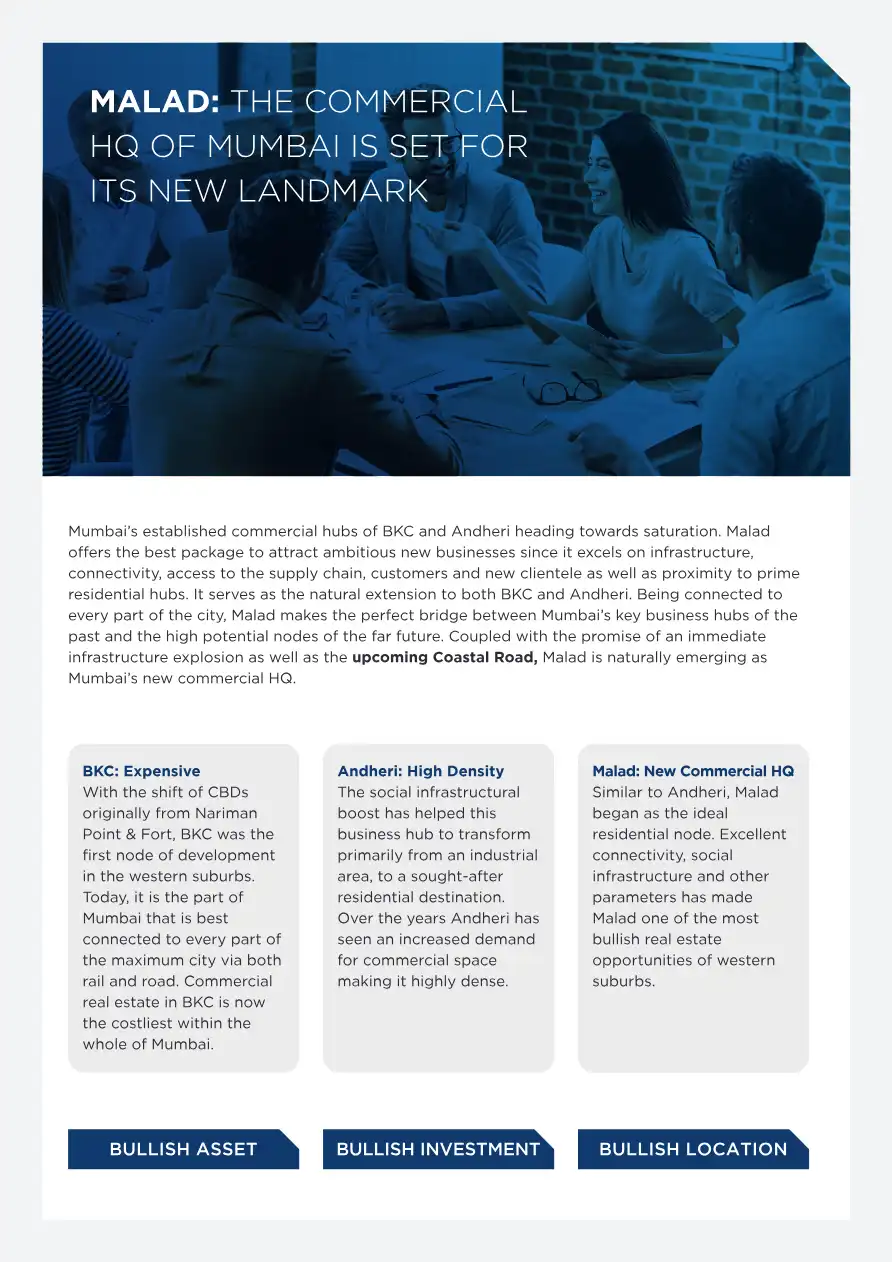 MALAD: THE COMMERCIAL HQ OF MUMBAI IS SET FOR ITS NEW LANDMARK

Mumbai's established commercial hubs of BKC and Andheri heading towards saturation. Malad offers the best package to attract ambitious new businesses since it excels on infrastructure, connectivity, access to the supply chain, customers and new clientele as well as proximity to prime residential hubs. It serves as the natural extension to both BKC and Andheri. Being connected to every part of the city, Malad makes the perfect bridge between Mumbai's key business hubs of the past and the high potential nodes of the far future. Coupled with the promise of an immediate infrastructure explosion as well as the upcoming Coastal Road, Malad is naturally emerging as Mumbai's new commercial HQ.

BKC: Expensive
With the shift of CBDs originally from Nariman Point & Fort, BKC was the first node of development in the western suburbs. Today, it is the part of Mumbai that is best connected to every part of the maximum city via both rail and road. Commercial real estate in BKC is now the costliest within the whole of Mumbai.

Andheri: High Density
The social infrastructural boost has helped this business hub to transform primarily from an industrial area, to a sought-after residential destination. Over the years Andheri has seen an increased demand for commercial space making it highly dense.

Malad: New Commercial HQ
Similar to Andheri, Malad began as the ideal residential node. Excellent connectivity, social infrastructure and other parameters has made Malad one of the most bullish real estate opportunities of western suburbs.

BULLISH ASSET

BULLISH INVESTMENT

BULLISH LOCATION